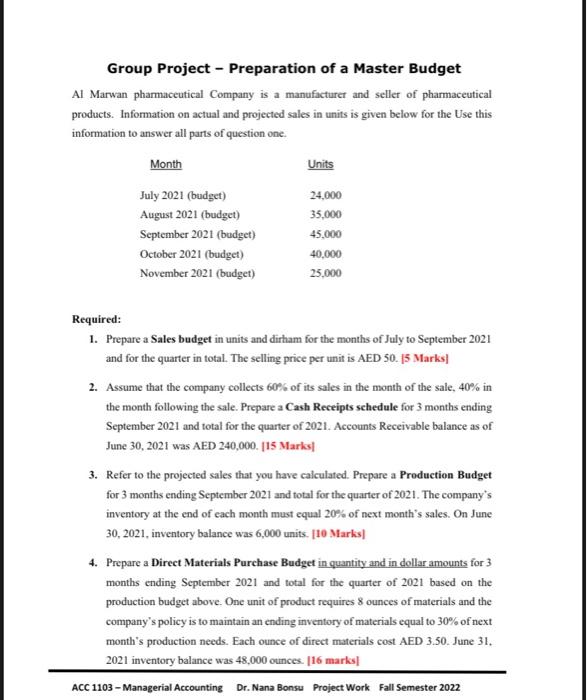 Group Project – Preparation of a Master Budget

Al Marwan pharmaceutical Company is a manufacturer and seller of pharmaceutical products. Information on actual and projected sales in units is given below for the Use this information to answer all parts of question one.

| Month | Units |
|---|---|
| July 2021 (budget) | 24,000 |
| August 2021 (budget) | 35,000 |
| September 2021 (budget) | 45,000 |
| October 2021 (budget) | 40,000 |
| November 2021 (budget) | 25,000 |

Required:

1. Prepare a Sales budget in units and dirham for the months of July to September 2021 and for the quarter in total. The selling price per unit is AED 50. [5 Marks]

2. Assume that the company collects 60% of its sales in the month of the sale, 40% in the month following the sale. Prepare a Cash Receipts schedule for 3 months ending September 2021 and total for the quarter of 2021. Accounts Receivable balance as of June 30, 2021 was AED 240,000. [15 Marks]

3. Refer to the projected sales that you have calculated. Prepare a Production Budget for 3 months ending September 2021 and total for the quarter of 2021. The company's inventory at the end of each month must equal 20% of next month's sales. On June 30, 2021, inventory balance was 6,000 units. [10 Marks]

4. Prepare a Direct Materials Purchase Budget in quantity and in dollar amounts for 3 months ending September 2021 and total for the quarter of 2021 based on the production budget above. One unit of product requires 8 ounces of materials and the company's policy is to maintain an ending inventory of materials equal to 30% of next month's production needs. Each ounce of direct materials cost AED 3.50. June 31, 2021 inventory balance was 48,000 ounces. [16 marks]

ACC 1103 – Managerial Accounting Dr. Nana Bonsu Project Work Fall Semester 2022